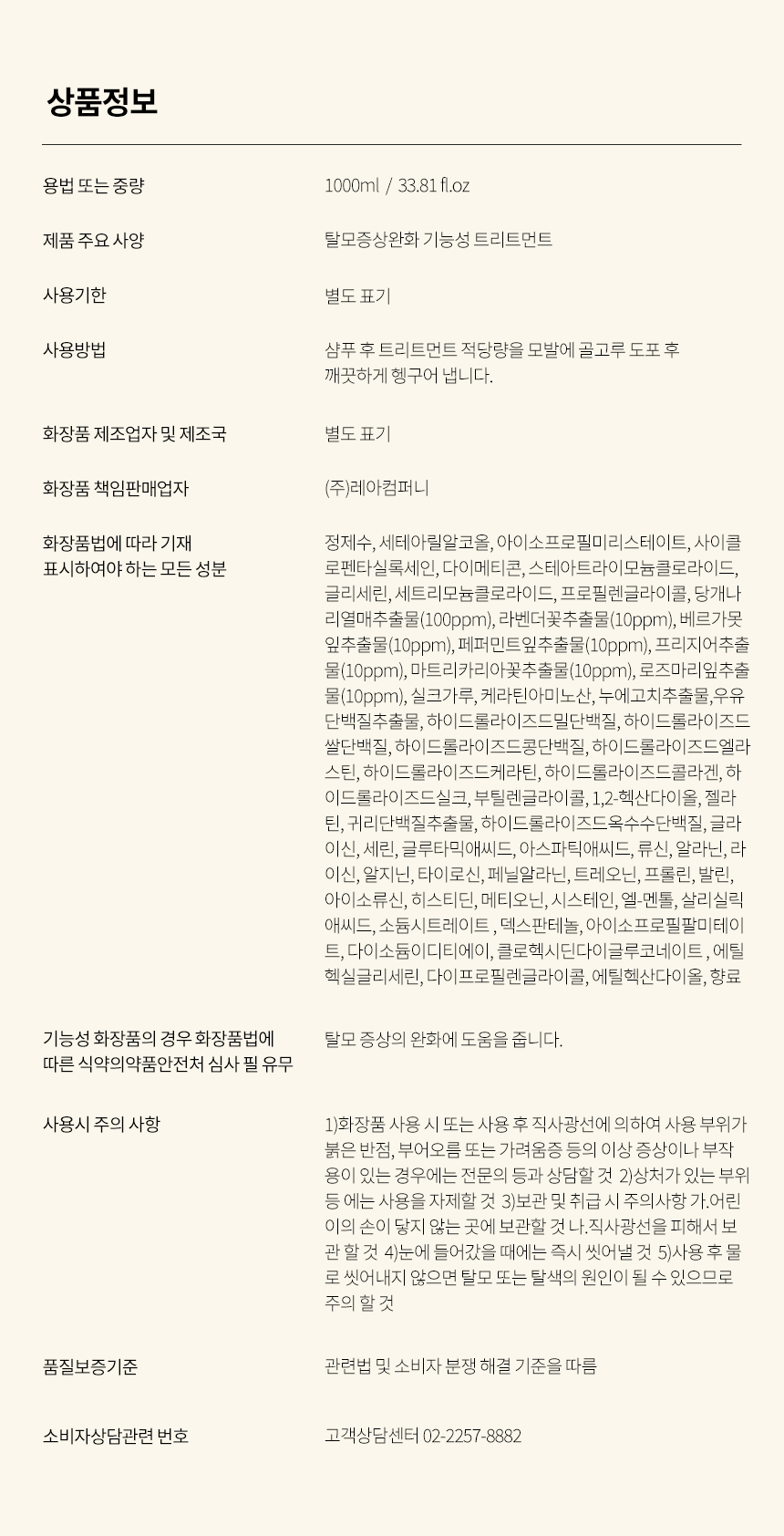 상품정보

| | |
|---|---|
| 용법 또는 중량 | 1000ml / 33.81 fl.oz |
| 제품 주요 사양 | 탈모증상완화 기능성 트리트먼트 |
| 사용기한 | 별도 표기 |
| 사용방법 | 샴푸 후 트리트먼트 적당량을 모발에 골고루 도포 후 깨끗하게 헹구어 냅니다. |
| 화장품 제조업자 및 제조국 | 별도 표기 |
| 화장품 책임판매업자 | (주)레아컴퍼니 |
| 화장품법에 따라 기재 표시하여야 하는 모든 성분 | 정제수, 세테아릴알코올, 아이소프로필미리스테이트, 사이클로펜타실록세인, 다이메티콘, 스테아트라이모늄클로라이드, 글리세린, 세트리모늄클로라이드, 프로필렌글라이콜, 당개나리열매추출물(100ppm), 라벤더꽃추출물(10ppm), 베르가못잎추출물(10ppm), 페퍼민트잎추출물(10ppm), 프리지어추출물(10ppm), 마트리카리아꽃추출물(10ppm), 로즈마리잎추출물(10ppm), 실크가루, 케라틴아미노산, 누에고치추출물,우유단백질추출물, 하이드롤라이즈드밀단백질, 하이드롤라이즈드쌀단백질, 하이드롤라이즈드콩단백질, 하이드롤라이즈드엘라스틴, 하이드롤라이즈드케라틴, 하이드롤라이즈드콜라겐, 하이드롤라이즈드실크, 부틸렌글라이콜, 1,2-헥산다이올, 젤라틴, 귀리단백질추출물, 하이드롤라이즈드옥수수단백질, 글라이신, 세린, 글루타믹애씨드, 아스파틱애씨드, 류신, 알라닌, 라이신, 알지닌, 타이로신, 페닐알라닌, 트레오닌, 프롤린, 발린, 아이소류신, 히스티딘, 메티오닌, 시스테인, 엘-멘톨, 살리실릭애씨드, 소듐시트레이트 , 덱스판테놀, 아이소프로필팔미테이트, 다이소듐이디티에이, 클로헥시딘다이글루코네이트 , 에틸헥실글리세린, 다이프로필렌글라이콜, 에틸헥산다이올, 향료 |
| 기능성 화장품의 경우 화장품법에 따른 식약의약품안전처 심사 필 유무 | 탈모 증상의 완화에 도움을 줍니다. |
| 사용시 주의 사항 | 1)화장품 사용 시 또는 사용 후 직사광선에 의하여 사용 부위가 붉은 반점, 부어오름 또는 가려움증 등의 이상 증상이나 부작용이 있는 경우에는 전문의 등과 상담할 것 2)상처가 있는 부위 등 에는 사용을 자제할 것 3)보관 및 취급 시 주의사항 가.어린이의 손이 닿지 않는 곳에 보관할 것 나.직사광선을 피해서 보관 할 것 4)눈에 들어갔을 때에는 즉시 씻어낼 것 5)사용 후 물로 씻어내지 않으면 탈모 또는 탈색의 원인이 될 수 있으므로 주의 할 것 |
| 품질보증기준 | 관련법 및 소비자 분쟁 해결 기준을 따름 |
| 소비자상담관련 번호 | 고객상담센터 02-2257-8882 |